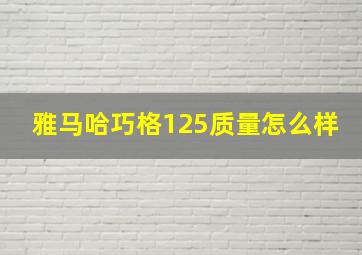 雅马哈巧格125质量怎么样